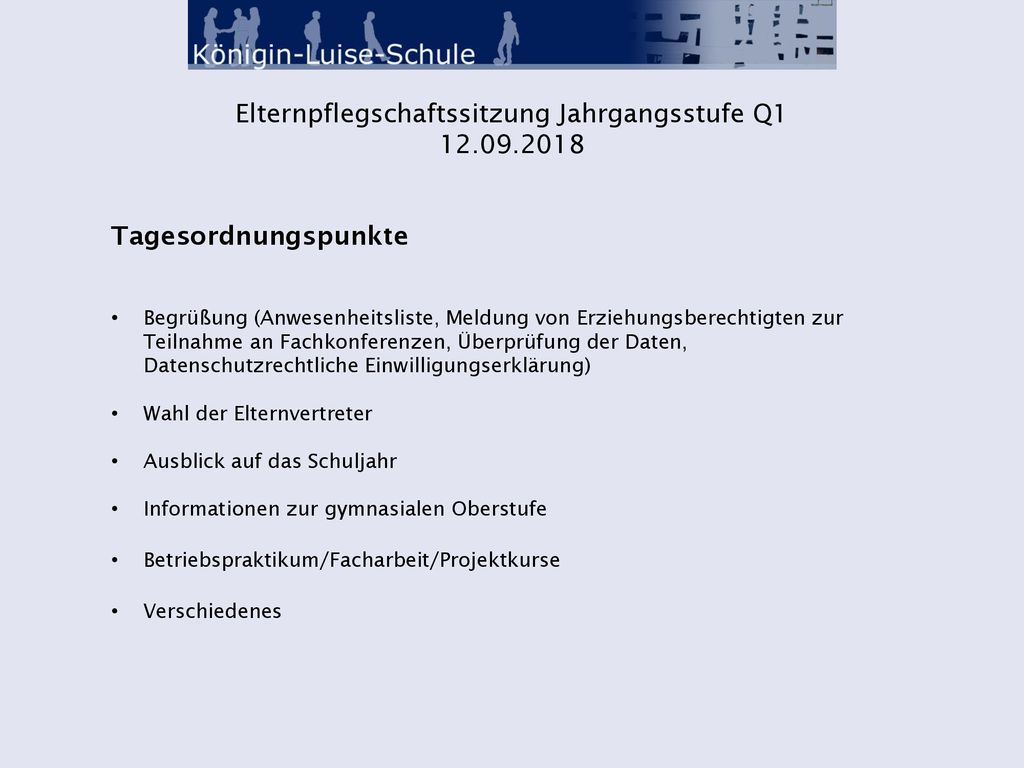 Königin-Luise-Schule

Elternpflegschaftssitzung Jahrgangsstufe Q1
12.09.2018

Tagesordnungspunkte

• Begrüßung (Anwesenheitsliste, Meldung von Erziehungsberechtigten zur Teilnahme an Fachkonferenzen, Überprüfung der Daten, Datenschutzrechtliche Einwilligungserklärung)

• Wahl der Elternvertreter

• Ausblick auf das Schuljahr

• Informationen zur gymnasialen Oberstufe

• Betriebspraktikum/Facharbeit/Projektkurse

• Verschiedenes